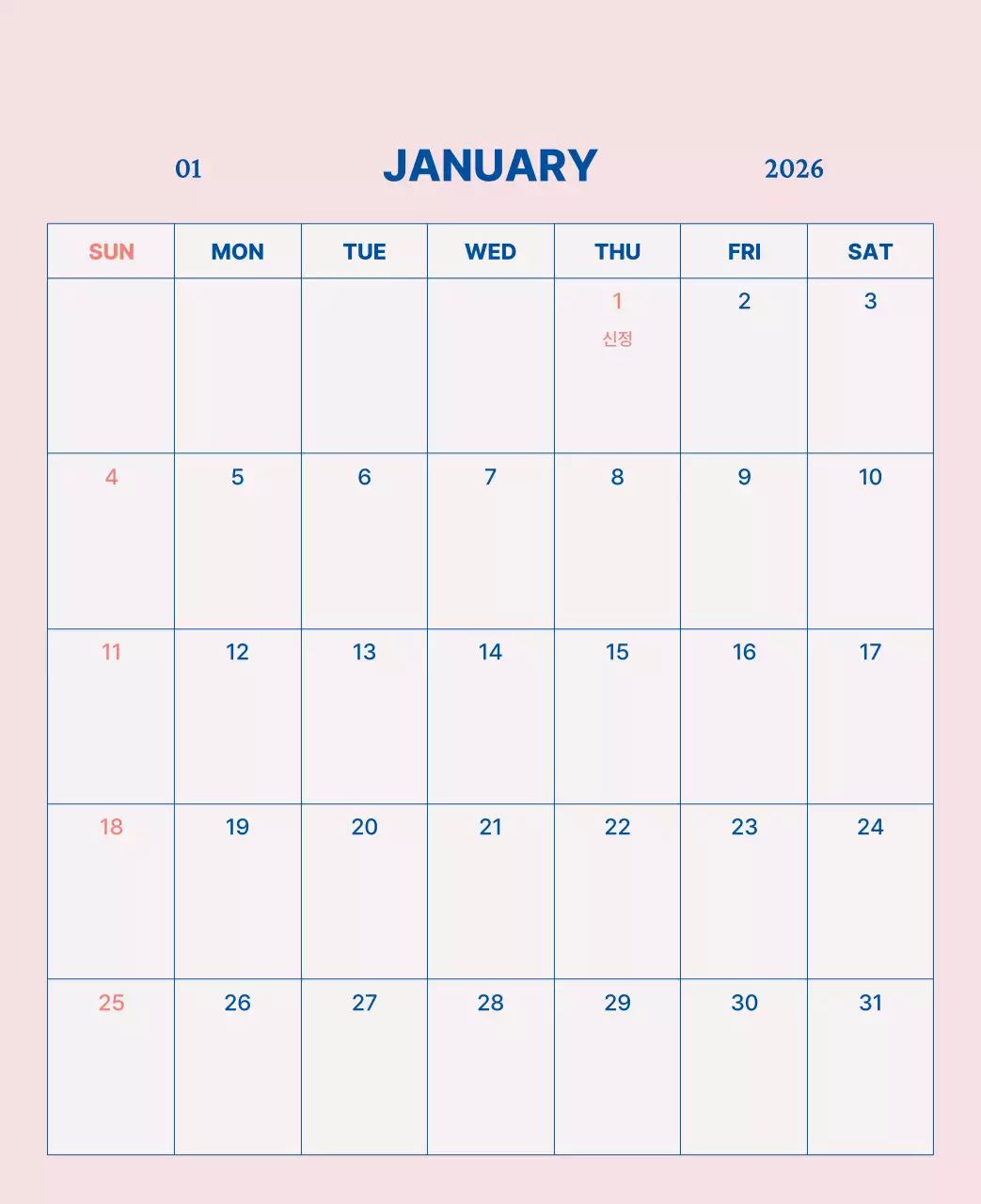 01 JANUARY 2026

| SUN | MON | TUE | WED | THU | FRI | SAT |
|---|---|---|---|---|---|---|
| | | | | 1 신정 | 2 | 3 |
| 4 | 5 | 6 | 7 | 8 | 9 | 10 |
| 11 | 12 | 13 | 14 | 15 | 16 | 17 |
| 18 | 19 | 20 | 21 | 22 | 23 | 24 |
| 25 | 26 | 27 | 28 | 29 | 30 | 31 |